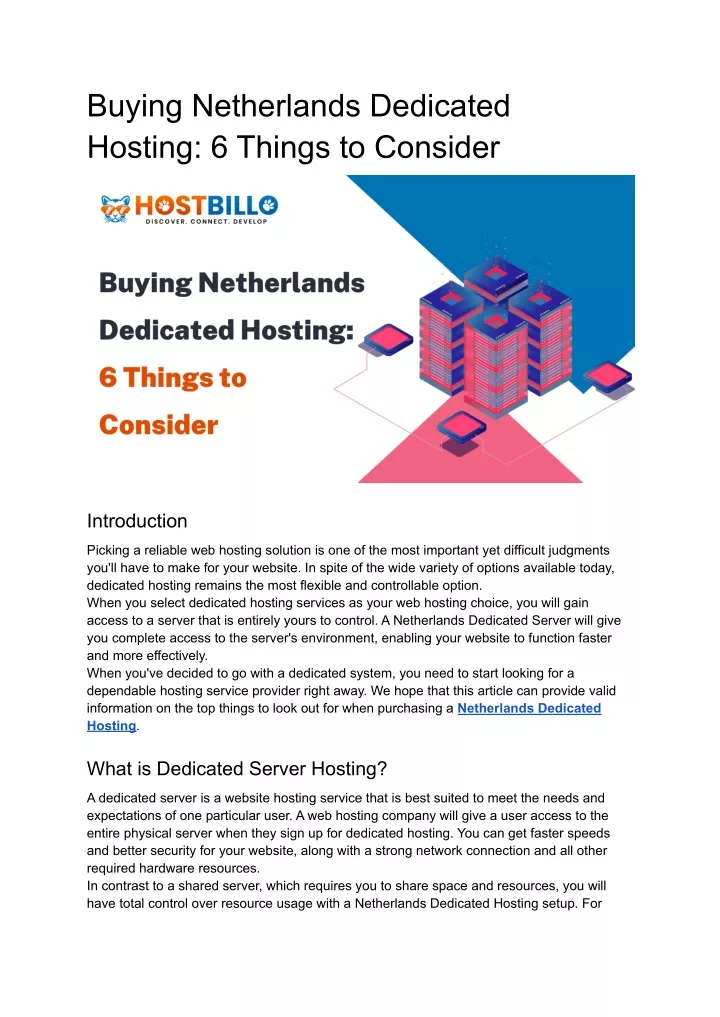 Buying Netherlands Dedicated Hosting: 6 Things to Consider

HOSTBILLO
DISCOVER. CONNECT. DEVELOP

Buying Netherlands Dedicated Hosting: 6 Things to Consider

Introduction

Picking a reliable web hosting solution is one of the most important yet difficult judgments you'll have to make for your website. In spite of the wide variety of options available today, dedicated hosting remains the most flexible and controllable option.
When you select dedicated hosting services as your web hosting choice, you will gain access to a server that is entirely yours to control. A Netherlands Dedicated Server will give you complete access to the server's environment, enabling your website to function faster and more effectively.
When you've decided to go with a dedicated system, you need to start looking for a dependable hosting service provider right away. We hope that this article can provide valid information on the top things to look out for when purchasing a Netherlands Dedicated Hosting.

What is Dedicated Server Hosting?

A dedicated server is a website hosting service that is best suited to meet the needs and expectations of one particular user. A web hosting company will give a user access to the entire physical server when they sign up for dedicated hosting. You can get faster speeds and better security for your website, along with a strong network connection and all other required hardware resources.
In contrast to a shared server, which requires you to share space and resources, you will have total control over resource usage with a Netherlands Dedicated Hosting setup. For